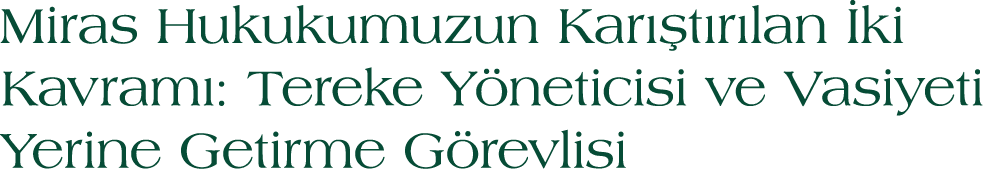 Miras Hukukumuzun Karıştırılan İki Kavramı: Tereke Yöneticisi ve Vasiyeti Yerine Getirme Görevlisi